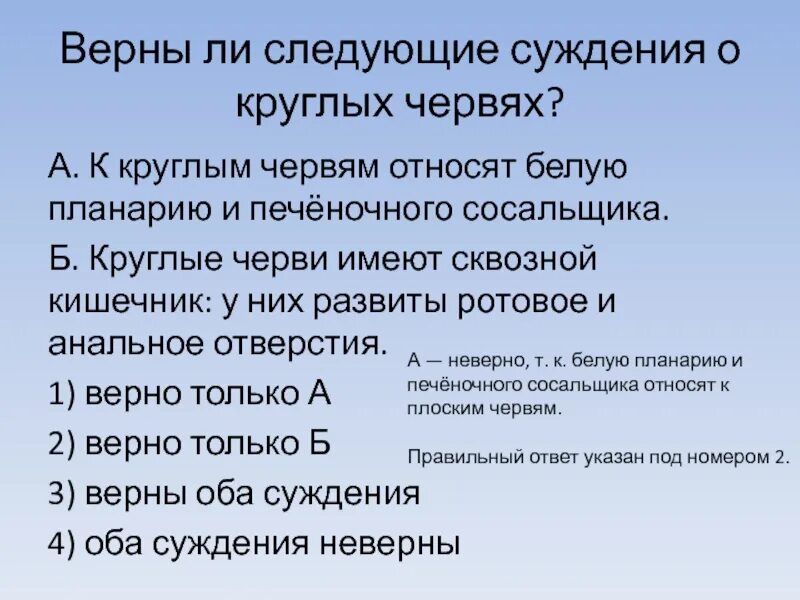 Верны ли следующие суждения о круглых червях?

А. К круглым червям относят белую планарию и печёночного сосальщика.

Б. Круглые черви имеют сквозной кишечник: у них развиты ротовое и анальное отверстия.

1) верно только А

2) верно только Б

3) верны оба суждения

4) оба суждения неверны

А — неверно, т. к. белую планарию и печёночного сосальщика относят к плоским червям.

Правильный ответ указан под номером 2.